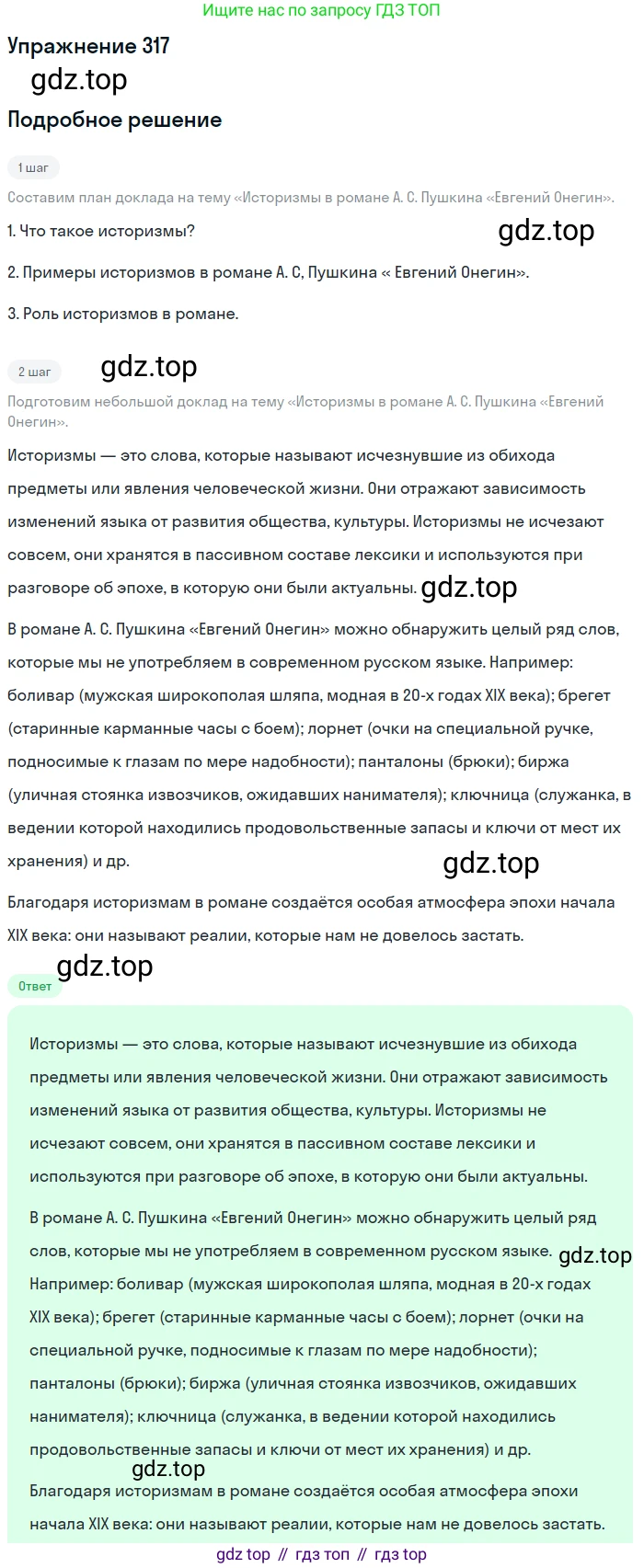 Ищите нас по запросу ГДЗ ТОП

Упражнение 317

gdz.top

Подробное решение

1 шаг

Составим план доклада на тему «Историзмы в романе А. С. Пушкина «Евгений Онегин».

1. Что такое историзмы?

gdz.top

2. Примеры историзмов в романе А. С, Пушкина « Евгений Онегин».

3. Роль историзмов в романе.

2 шаг

gdz.top

Подготовим небольшой доклад на тему «Историзмы в романе А. С. Пушкина «Евгений Онегин».

Историзмы — это слова, которые называют исчезнувшие из обихода предметы или явления человеческой жизни. Они отражают зависимость изменений языка от развития общества, культуры. Историзмы не исчезают совсем, они хранятся в пассивном составе лексики и используются при разговоре об эпохе, в которую они были актуальны.

gdz.top

В романе А. С. Пушкина «Евгений Онегин» можно обнаружить целый ряд слов, которые мы не употребляем в современном русском языке. Например: боливар (мужская широкополая шляпа, модная в 20-х годах XIX века); брегет (старинные карманные часы с боем); лорнет (очки на специальной ручке, подносимые к глазам по мере надобности); панталоны (брюки); биржа (уличная стоянка извозчиков, ожидавших нанимателя); ключница (служанка, в ведении которой находились продовольственные запасы и ключи от мест их хранения) и др.

gdz.top

Благодаря историзмам в романе создаётся особая атмосфера эпохи начала XIX века: они называют реалии, которые нам не довелось застать.

gdz.top

Ответ

Историзмы — это слова, которые называют исчезнувшие из обихода предметы или явления человеческой жизни. Они отражают зависимость изменений языка от развития общества, культуры. Историзмы не исчезают совсем, они хранятся в пассивном составе лексики и используются при разговоре об эпохе, в которую они были актуальны.

В романе А. С. Пушкина «Евгений Онегин» можно обнаружить целый ряд слов, которые мы не употребляем в современном русском языке.

gdz.top

Например: боливар (мужская широкополая шляпа, модная в 20-х годах XIX века); брегет (старинные карманные часы с боем); лорнет (очки на специальной ручке, подносимые к глазам по мере надобности); панталоны (брюки); биржа (уличная стоянка извозчиков, ожидавших нанимателя); ключница (служанка, в ведении которой находились продовольственные запасы и ключи от мест их хранения) и др.

gdz.top

Благодаря историзмам в романе создаётся особая атмосфера эпохи начала XIX века: они называют реалии, которые нам не довелось застать.

gdz top // гдз топ // гдз top